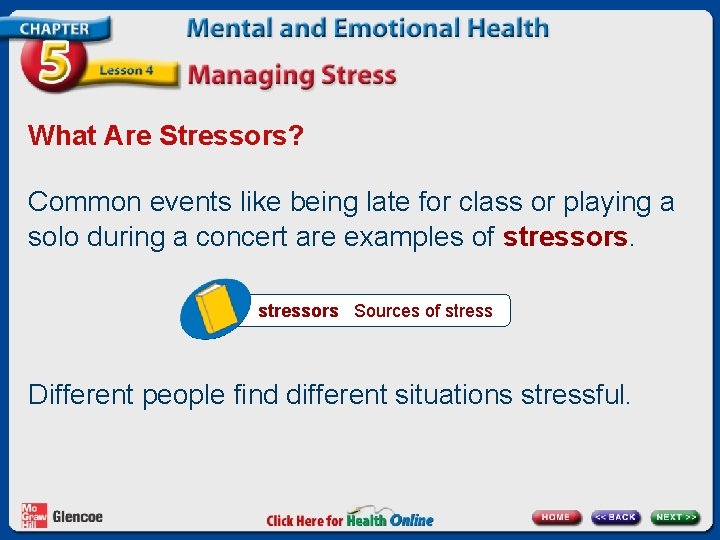 CHAPTER 5 Lesson 4

Mental and Emotional Health

Managing Stress

What Are Stressors?

Common events like being late for class or playing a solo during a concert are examples of stressors.

stressors Sources of stress

Different people find different situations stressful.

Mc Graw Hill Glencoe

Click Here for Health Online

HOME << BACK NEXT >>